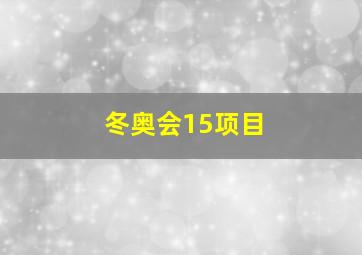 冬奥会15项目